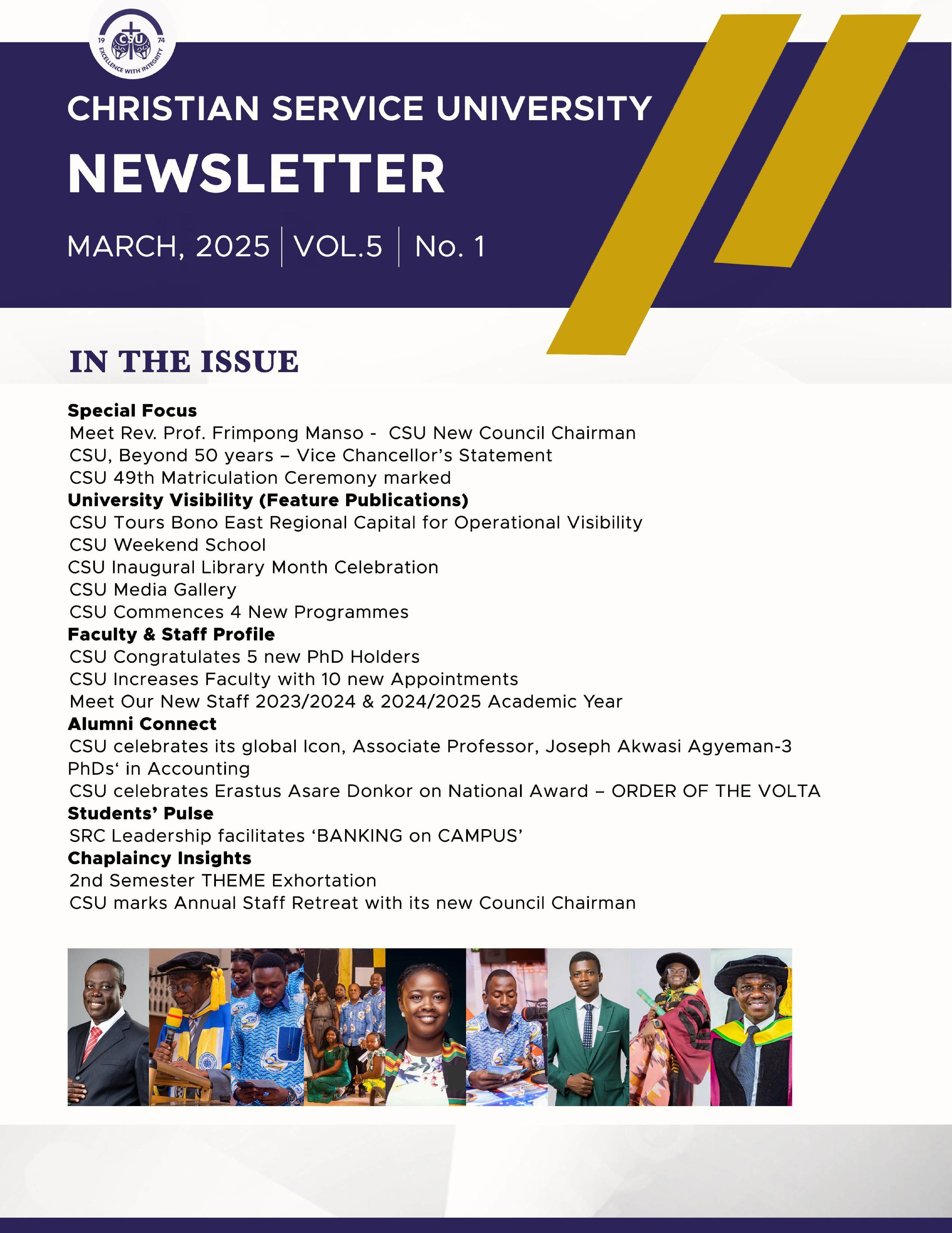 19 CSU 74
EXCELLENCE WITH INTEGRITY

CHRISTIAN SERVICE UNIVERSITY

NEWSLETTER

MARCH, 2025 | VOL.5 | No. 1

IN THE ISSUE

Special Focus
Meet Rev. Prof. Frimpong Manso - CSU New Council Chairman
CSU, Beyond 50 years – Vice Chancellor's Statement
CSU 49th Matriculation Ceremony marked
University Visibility (Feature Publications)
CSU Tours Bono East Regional Capital for Operational Visibility
CSU Weekend School
CSU Inaugural Library Month Celebration
CSU Media Gallery
CSU Commences 4 New Programmes
Faculty & Staff Profile
CSU Congratulates 5 new PhD Holders
CSU Increases Faculty with 10 new Appointments
Meet Our New Staff 2023/2024 & 2024/2025 Academic Year
Alumni Connect
CSU celebrates its global Icon, Associate Professor, Joseph Akwasi Agyeman-3 PhDs' in Accounting
CSU celebrates Erastus Asare Donkor on National Award – ORDER OF THE VOLTA
Students' Pulse
SRC Leadership facilitates 'BANKING on CAMPUS'
Chaplaincy Insights
2nd Semester THEME Exhortation
CSU marks Annual Staff Retreat with its new Council Chairman